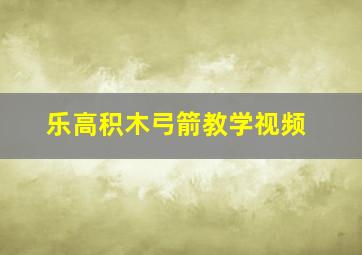 乐高积木弓箭教学视频